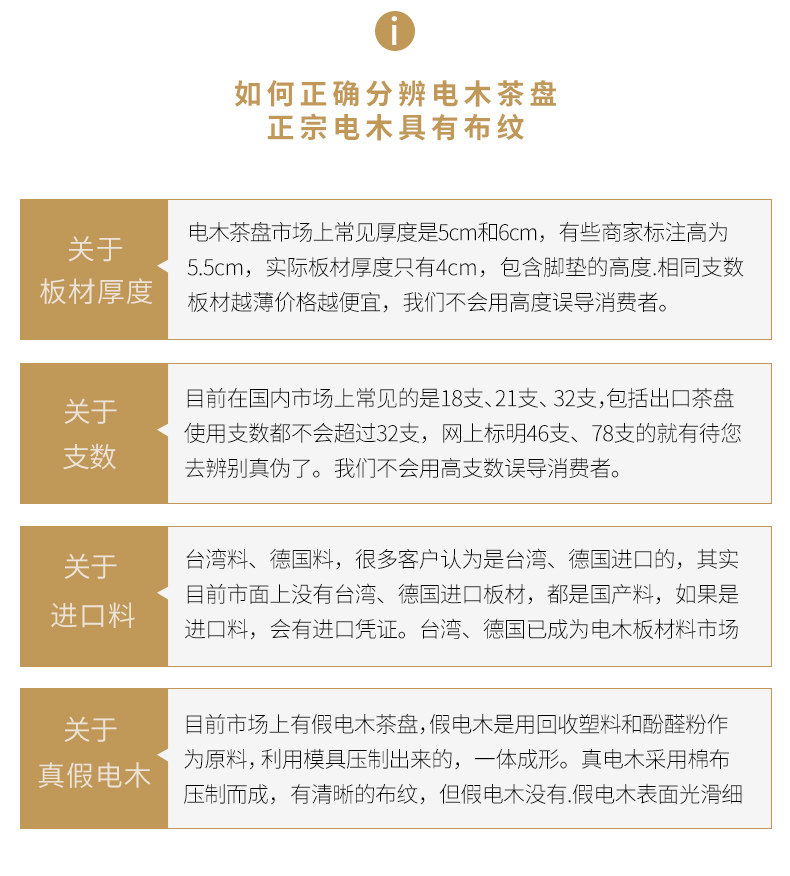 i

如何正确分辨电木茶盘
正宗电木具有布纹

关于
板材厚度

电木茶盘市场上常见厚度是5cm和6cm，有些商家标注高为5.5cm，实际板材厚度只有4cm，包含脚垫的高度.相同支数板材越薄价格越便宜，我们不会用高度误导消费者。

关于
支数

目前在国内市场上常见的是18支、21支、32支,包括出口茶盘使用支数都不会超过32支，网上标明46支、78支的就有待您去辨别真伪了。我们不会用高支数误导消费者。

关于
进口料

台湾料、德国料，很多客户认为是台湾、德国进口的，其实目前市面上没有台湾、德国进口板材，都是国产料，如果是进口料，会有进口凭证。台湾、德国已成为电木板材料市场

关于
真假电木

目前市场上有假电木茶盘,假电木是用回收塑料和酚醛粉作为原料,利用模具压制出来的，一体成形。真电木采用棉布压制而成，有清晰的布纹，但假电木没有.假电木表面光滑细